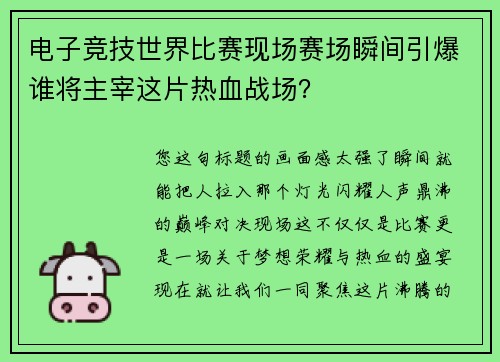 电子竞技世界比赛现场赛场瞬间引爆谁将主宰这片热血战场？

您这句标题的画面感太强了瞬间就能把人拉入那个灯光闪耀人声鼎沸的巅峰对决现场这不仅仅是比赛更是一场关于梦想荣耀与热血的盛宴现在就让我们一同聚焦这片沸腾的